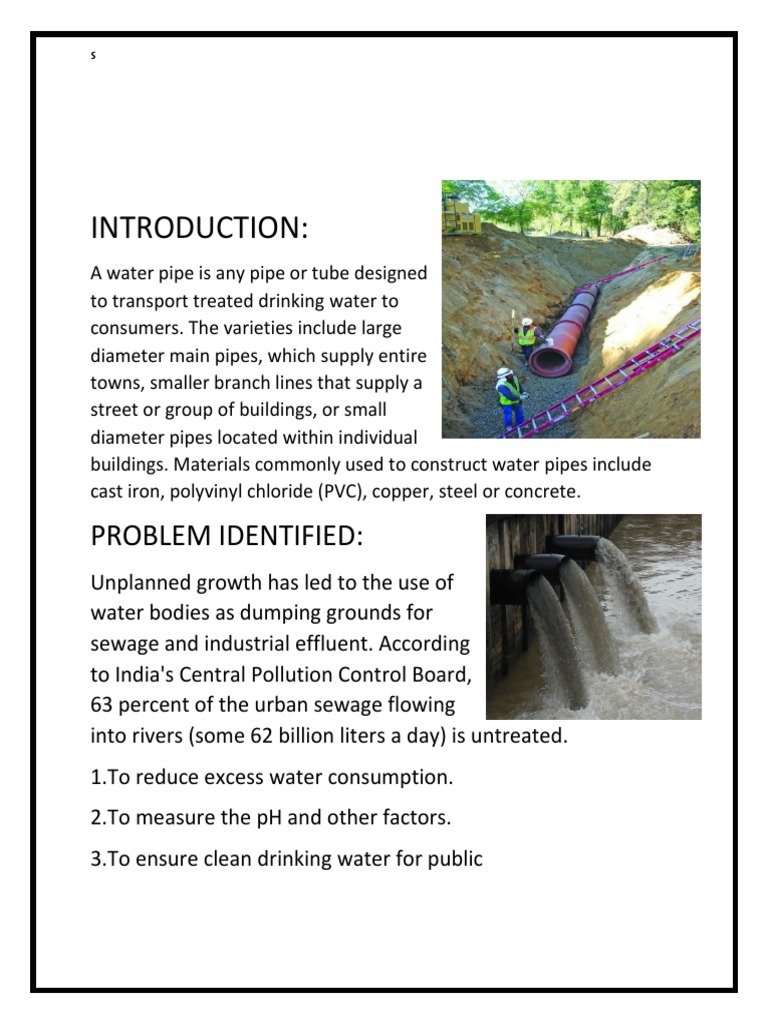 s

INTRODUCTION:

A water pipe is any pipe or tube designed to transport treated drinking water to consumers. The varieties include large diameter main pipes, which supply entire towns, smaller branch lines that supply a street or group of buildings, or small diameter pipes located within individual buildings. Materials commonly used to construct water pipes include cast iron, polyvinyl chloride (PVC), copper, steel or concrete.

PROBLEM IDENTIFIED:

Unplanned growth has led to the use of water bodies as dumping grounds for sewage and industrial effluent. According to India's Central Pollution Control Board, 63 percent of the urban sewage flowing into rivers (some 62 billion liters a day) is untreated.

1.To reduce excess water consumption.

2.To measure the pH and other factors.

3.To ensure clean drinking water for public